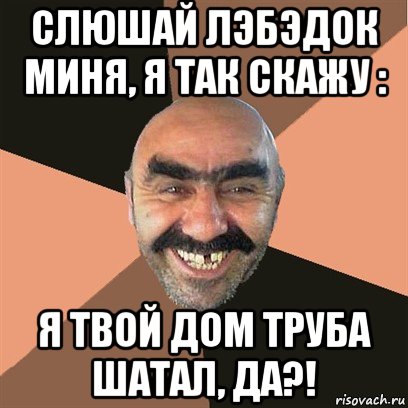 СЛЮШАЙ ЛЭБЭДОК МИНЯ, Я ТАК СКАЖУ :

Я ТВОЙ ДОМ ТРУБА ШАТАЛ, ДА?!

risovach.ru